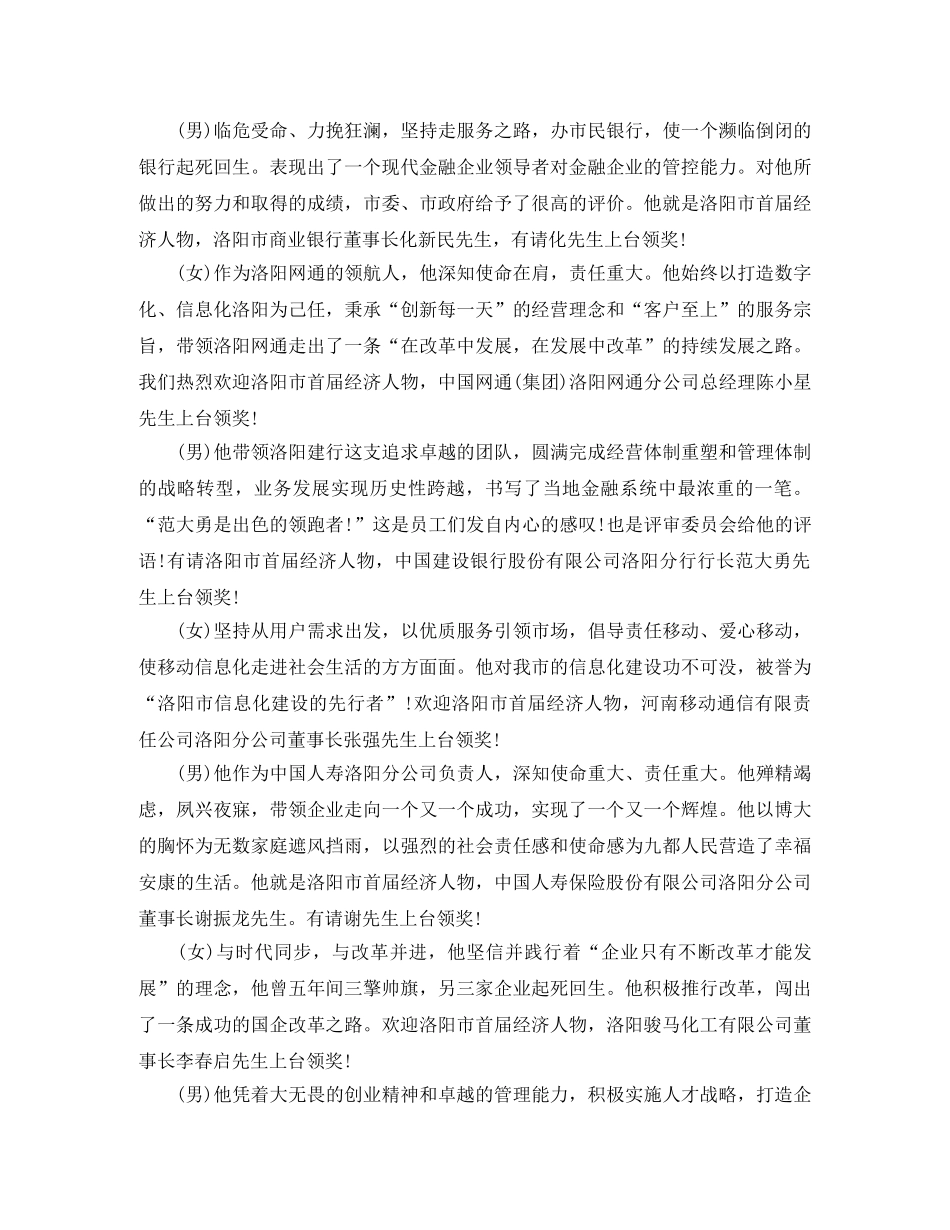 (男)临危受命、力挽狂澜，坚持走服务之路，办市民银行，使一个濒临倒闭的银行起死回生。表现出了一个现代金融企业领导者对金融企业的管控能力。对他所做出的努力和取得的成绩，市委、市政府给予了很高的评价。他就是洛阳市首届经济人物，洛阳市商业银行董事长化新民先生，有请化先生上台领奖!

(女)作为洛阳网通的领航人，他深知使命在肩，责任重大。他始终以打造数字化、信息化洛阳为己任，秉承“创新每一天”的经营理念和“客户至上”的服务宗旨，带领洛阳网通走出了一条“在改革中发展，在发展中改革”的持续发展之路。我们热烈欢迎洛阳市首届经济人物，中国网通(集团)洛阳网通分公司总经理陈小星先生上台领奖!

(男)他带领洛阳建行这支追求卓越的团队，圆满完成经营体制重塑和管理体制的战略转型，业务发展实现历史性跨越，书写了当地金融系统中最浓重的一笔。“范大勇是出色的领跑者!”这是员工们发自内心的感叹!也是评审委员会给他的评语!有请洛阳市首届经济人物，中国建设银行股份有限公司洛阳分行行长范大勇先生上台领奖!

(女)坚持从用户需求出发，以优质服务引领市场，倡导责任移动、爱心移动，使移动信息化走进社会生活的方方面面。他对我市的信息化建设功不可没，被誉为“洛阳市信息化建设的先行者”!欢迎洛阳市首届经济人物，河南移动通信有限责任公司洛阳分公司董事长张强先生上台领奖!

(男)他作为中国人寿洛阳分公司负责人，深知使命重大、责任重大。他殚精竭虑，夙兴夜寐，带领企业走向一个又一个成功，实现了一个又一个辉煌。他以博大的胸怀为无数家庭遮风挡雨，以强烈的社会责任感和使命感为九都人民营造了幸福安康的生活。他就是洛阳市首届经济人物，中国人寿保险股份有限公司洛阳分公司董事长谢振龙先生。有请谢先生上台领奖!

(女)与时代同步，与改革并进，他坚信并践行着“企业只有不断改革才能发展”的理念，他曾五年间三擎帅旗，另三家企业起死回生。他积极推行改革，闯出了一条成功的国企改革之路。欢迎洛阳市首届经济人物，洛阳骏马化工有限公司董事长李春启先生上台领奖!

(男)他凭着大无畏的创业精神和卓越的管理能力，积极实施人才战略，打造企